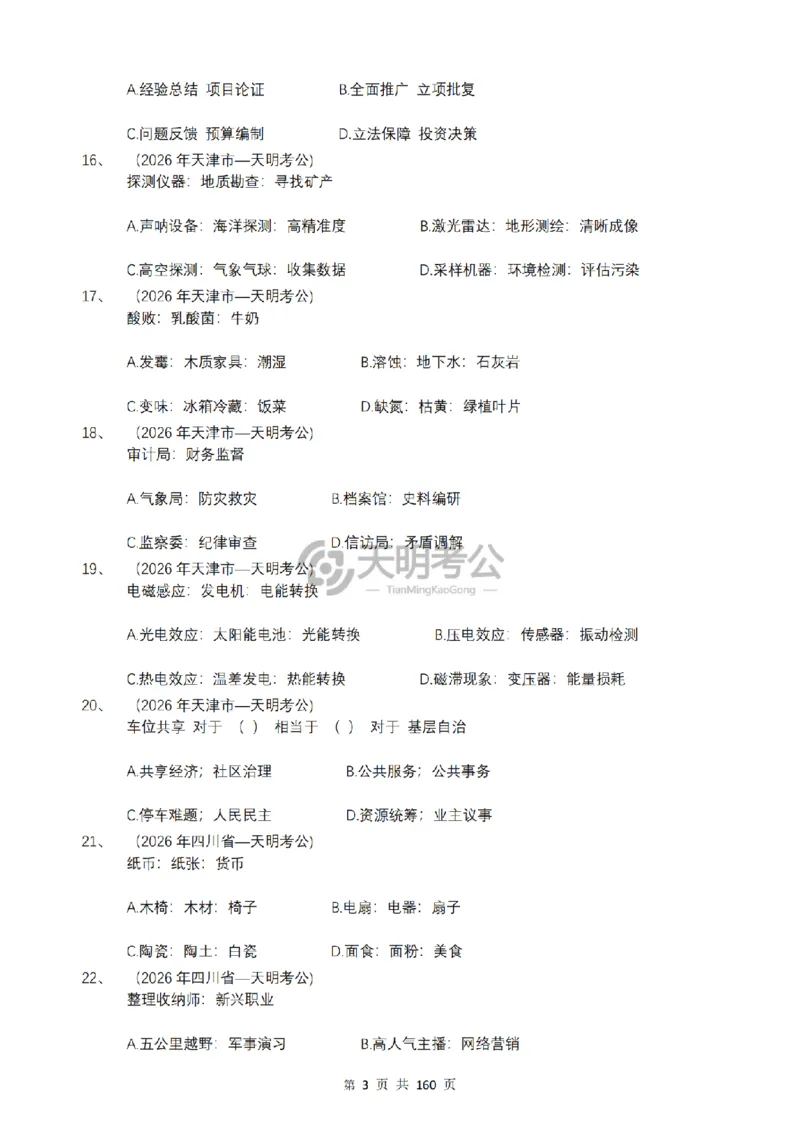 A.经验总结 项目论证 B.全面推广 立项批复

C.问题反馈 预算编制 D.立法保障 投资决策

16、 （2026年天津市—天明考公）
探测仪器：地质勘查：寻找矿产

A.声呐设备：海洋探测：高精准度 B.激光雷达：地形测绘：清晰成像

C.高空探测：气象气球：收集数据 D.采样机器：环境检测：评估污染

17、 （2026年天津市—天明考公）
酸败：乳酸菌：牛奶

A.发霉：木质家具：潮湿 B.溶蚀：地下水：石灰岩

C.变味：冰箱冷藏：饭菜 D.缺氮：枯黄：绿植叶片

18、 （2026年天津市—天明考公）
审计局：财务监督

A.气象局：防灾救灾 B.档案馆：史料编研

C.监察委：纪律审查 D.信访局：矛盾调解

19、 （2026年天津市—天明考公）
电磁感应：发电机：电能转换

A.光电效应：太阳能电池：光能转换 B.压电效应：传感器：振动检测

C.热电效应：温差发电：热能转换 D.磁滞现象：变压器：能量损耗

20、 （2026年天津市—天明考公）
车位共享 对于 （ ） 相当于 （ ） 对于 基层自治

A.共享经济；社区治理 B.公共服务；公共事务

C.停车难题；人民民主 D.资源统筹；业主议事

21、 （2026年四川省—天明考公）
纸币：纸张：货币

A.木椅：木材：椅子 B.电扇：电器：扇子

C.陶瓷：陶土：白瓷 D.面食：面粉：美食

22、 （2026年四川省—天明考公）
整理收纳师：新兴职业

A.五公里越野：军事演习 B.高人气主播：网络营销

第3页 共160页

天明考公
TianMingKaoGong